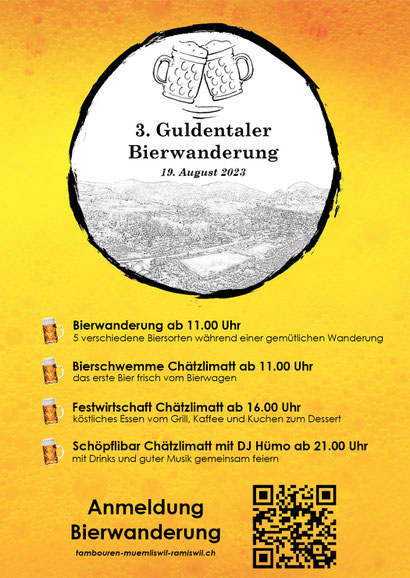 3. Guldentaler Bierwanderung

19. August 2023

Bierwanderung ab 11.00 Uhr
5 verschiedene Biersorten während einer gemütlichen Wanderung

Bierschwemme Chätzlimatt ab 11.00 Uhr
das erste Bier frisch vom Bierwagen

Festwirtschaft Chätzlimatt ab 16.00 Uhr
köstliches Essen vom Grill, Kaffee und Kuchen zum Dessert

Schöpflibar Chätzlimatt mit DJ Hümo ab 21.00 Uhr
mit Drinks und guter Musik gemeinsam feiern

Anmeldung Bierwanderung

tambouren-muemliswil-ramiswil.ch